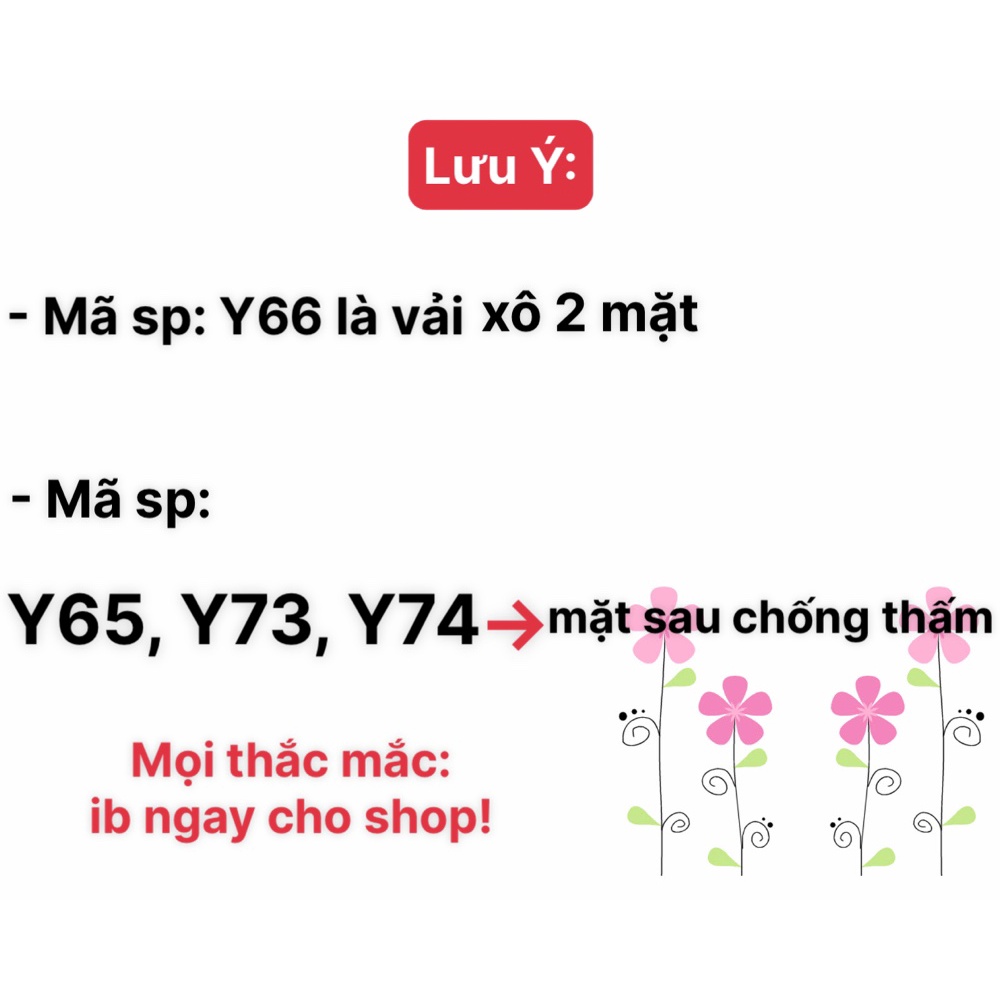 Lưu Ý:

- Mã sp: Y66 là vải xô 2 mặt

- Mã sp:

Y65, Y73, Y74 → mặt sau chống thấm

Mọi thắc mắc:
ib ngay cho shop!